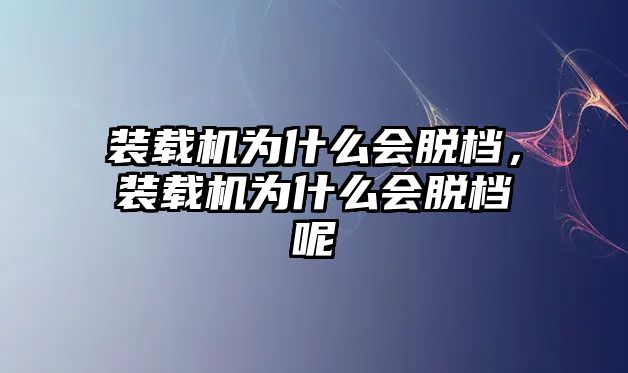 装载机为什么会脱档，装载机为什么会脱档呢